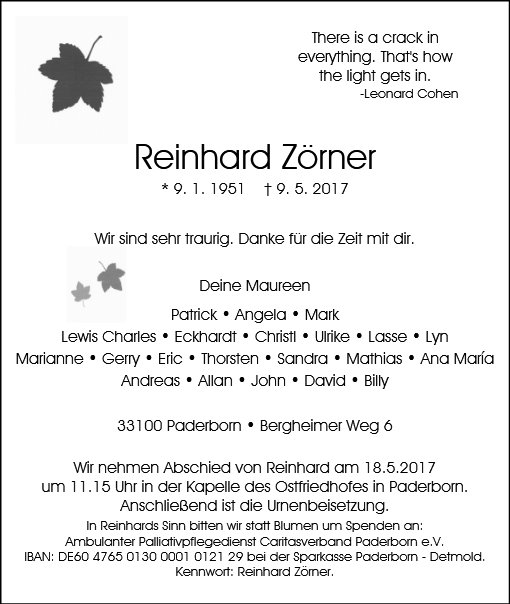 There is a crack in everything. That's how the light gets in.
-Leonard Cohen

Reinhard Zörner

* 9. 1. 1951 † 9. 5. 2017

Wir sind sehr traurig. Danke für die Zeit mit dir.

Deine Maureen

Patrick • Angela • Mark
Lewis Charles • Eckhardt • Christl • Ulrike • Lasse • Lyn
Marianne • Gerry • Eric • Thorsten • Sandra • Mathias • Ana María
Andreas • Allan • John • David • Billy

33100 Paderborn • Bergheimer Weg 6

Wir nehmen Abschied von Reinhard am 18.5.2017 um 11.15 Uhr in der Kapelle des Ostfriedhofes in Paderborn. Anschließend ist die Urnenbeisetzung.

In Reinhards Sinn bitten wir statt Blumen um Spenden an:
Ambulanter Palliativpflegedienst Caritasverband Paderborn e.V.
IBAN: DE60 4765 0130 0001 0121 29 bei der Sparkasse Paderborn - Detmold.
Kennwort: Reinhard Zörner.